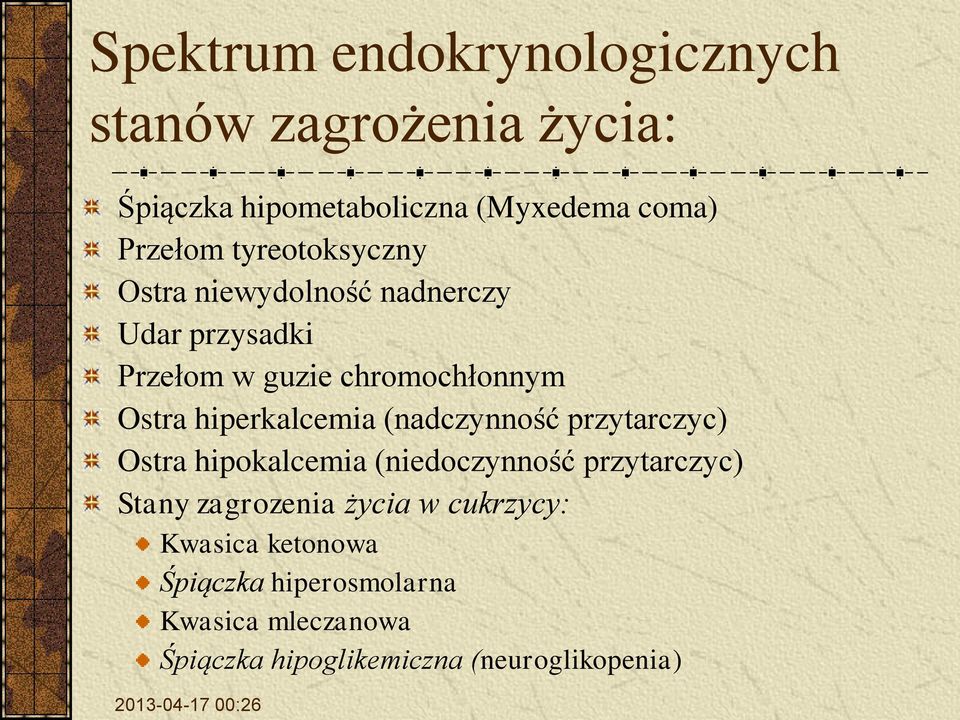 Spektrum endokrynologicznych stanów zagrożenia życia:

Śpiączka hipometaboliczna (Myxedema coma)
Przełom tyreotoksyczny
Ostra niewydolność nadnerczy
Udar przysadki
Przełom w guzie chromochłonnym
Ostra hiperkalcemia (nadczynność przytarczyc)
Ostra hipokalcemia (niedoczynność przytarczyc)
Stany zagrozenia życia w cukrzycy:
Kwasica ketonowa
Śpiączka hiperosmolarna
Kwasica mleczanowa
Śpiączka hipoglikemiczna (neuroglikopenia)

2013-04-17 00:26